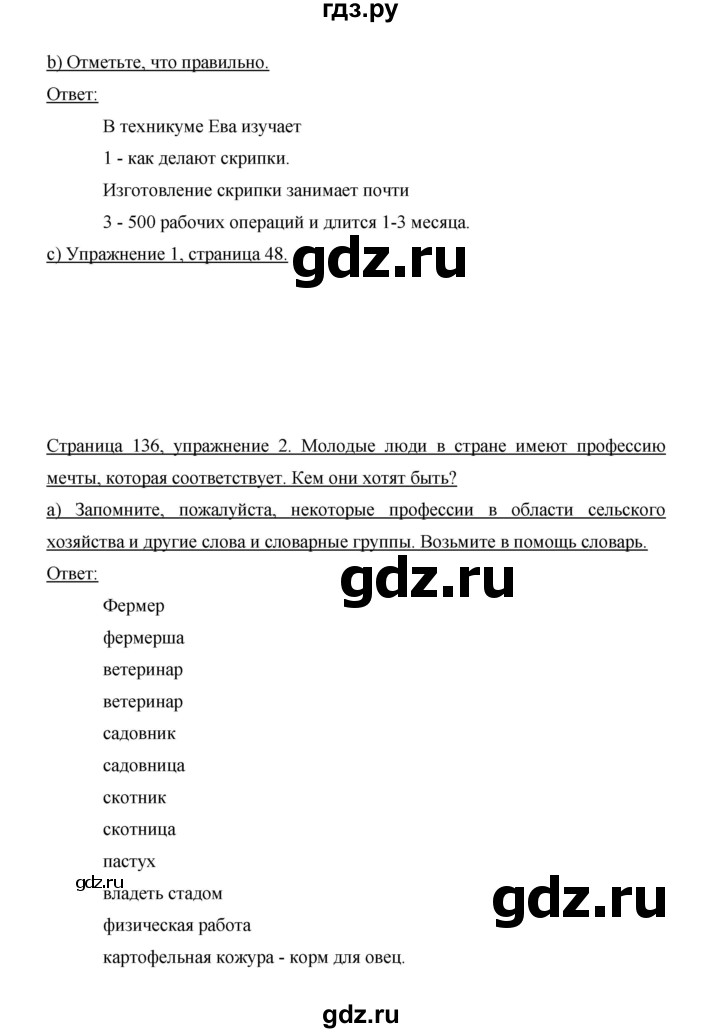 гдз.ру

b) Отметьте, что правильно.

Ответ:

В техникуме Ева изучает

1 - как делают скрипки.

Изготовление скрипки занимает почти

3 - 500 рабочих операций и длится 1-3 месяца.

c) Упражнение 1, страница 48.

gdz.ru

Страница 136, упражнение 2. Молодые люди в стране имеют профессию мечты, которая соответствует. Кем они хотят быть?

a) Запомните, пожалуйста, некоторые профессии в области сельского хозяйства и другие слова и словарные группы. Возьмите в помощь словарь.

Ответ:

gdz.ru

Фермер

фермерша

ветеринар

ветеринар

садовник

садовница

скотник

скотница

пастух

gdz.ru

владеть стадом

gdz.ru

физическая работа

картофельная кожура - корм для овец.

gdz.ru